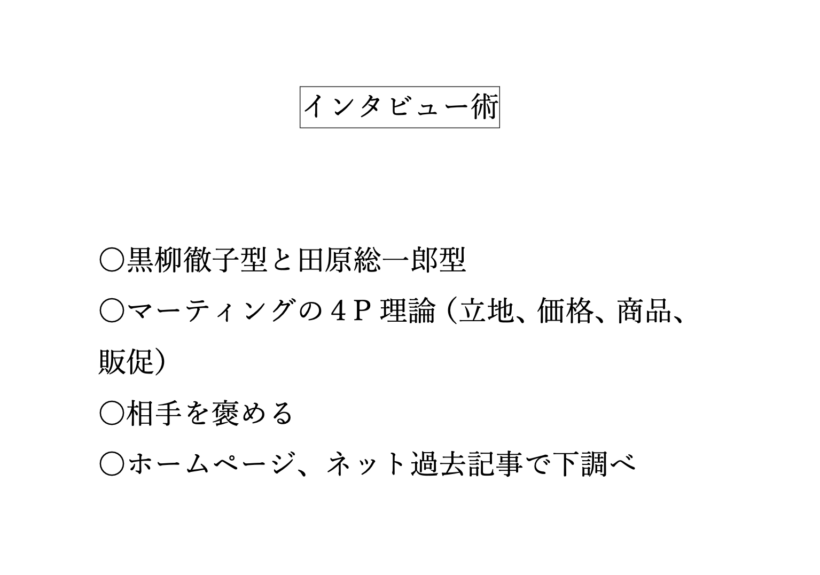 インタビュー術

○黒柳徹子型と田原総一郎型

○マーティングの4P理論（立地、価格、商品、販促）

○相手を褒める

○ホームページ、ネット過去記事で下調べ